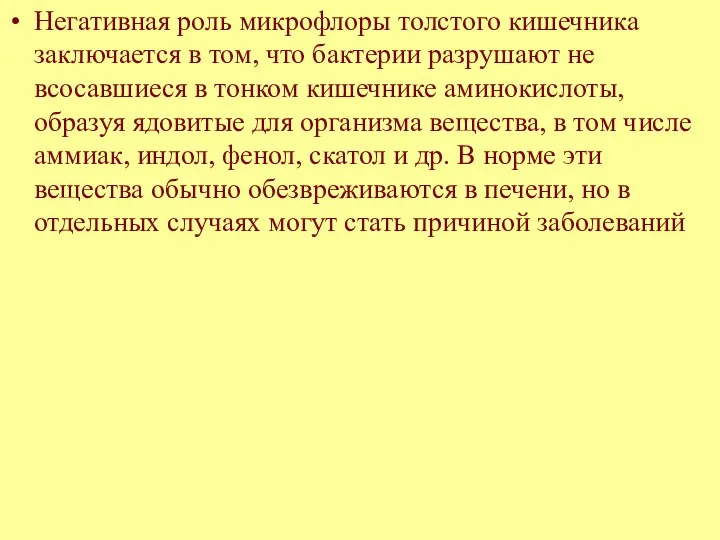 • Негативная роль микрофлоры толстого кишечника заключается в том, что бактерии разрушают не всосавшиеся в тонком кишечнике аминокислоты, образуя ядовитые для организма вещества, в том числе аммиак, индол, фенол, скатол и др. В норме эти вещества обычно обезвреживаются в печени, но в отдельных случаях могут стать причиной заболеваний